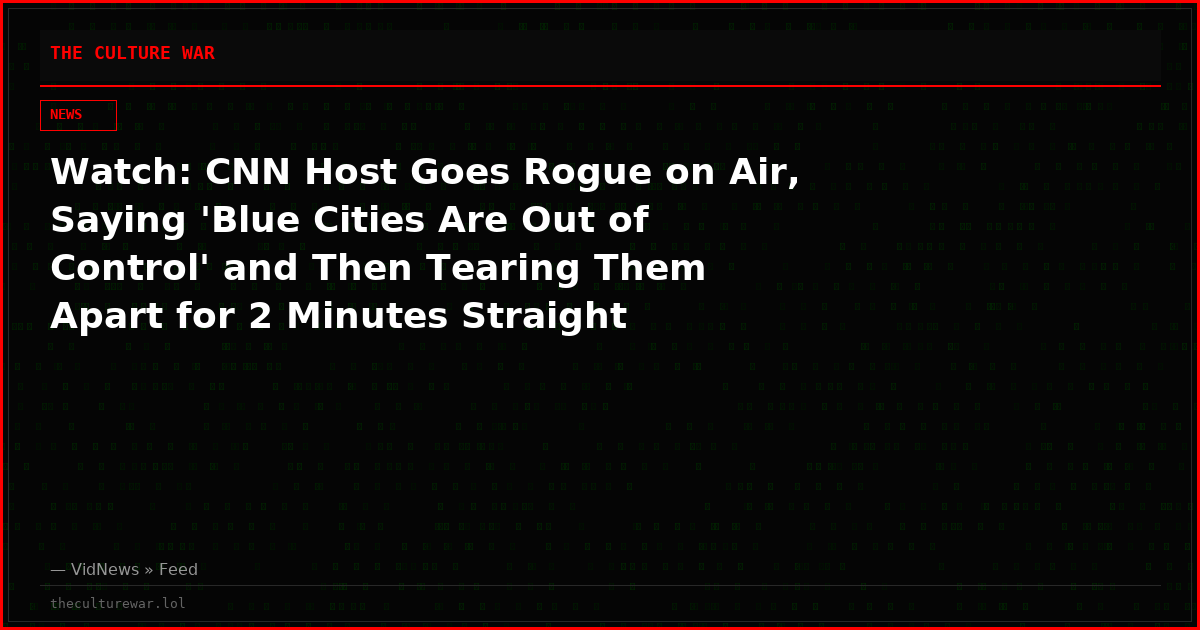 THE CULTURE WAR

NEWS

Watch: CNN Host Goes Rogue on Air, Saying 'Blue Cities Are Out of Control' and Then Tearing Them Apart for 2 Minutes Straight

— VidNews » Feed

theculturewar.lol